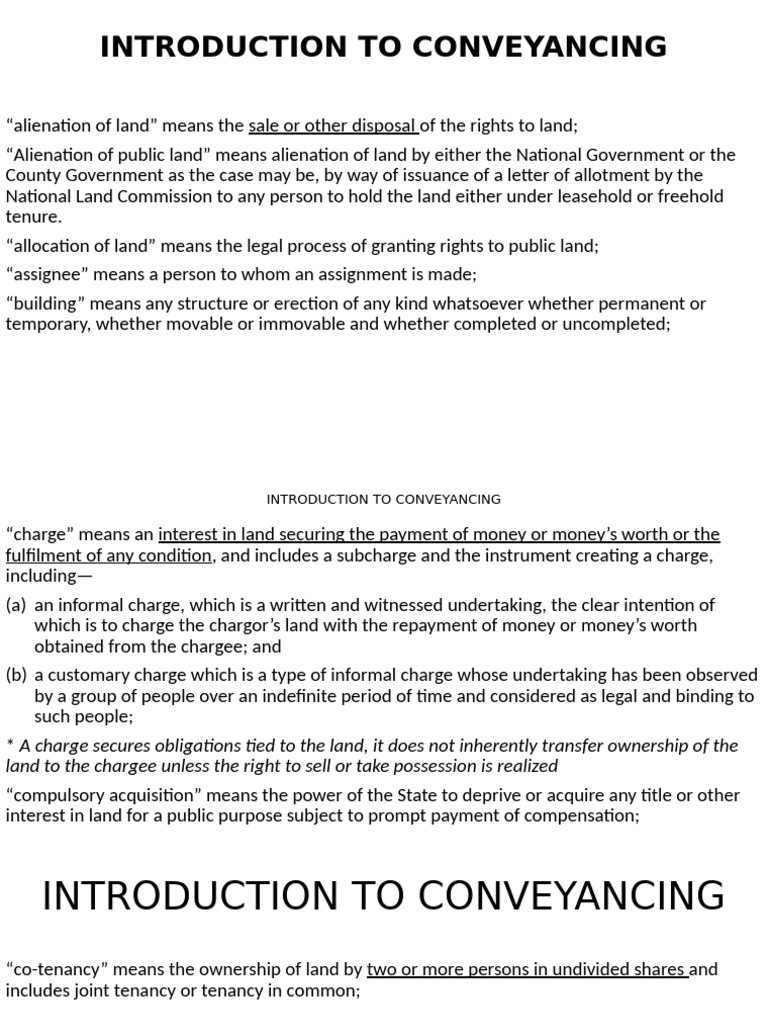 INTRODUCTION TO CONVEYANCING

“alienation of land” means the sale or other disposal of the rights to land;

“Alienation of public land” means alienation of land by either the National Government or the County Government as the case may be, by way of issuance of a letter of allotment by the National Land Commission to any person to hold the land either under leasehold or freehold tenure.

“allocation of land” means the legal process of granting rights to public land;

“assignee” means a person to whom an assignment is made;

“building” means any structure or erection of any kind whatsoever whether permanent or temporary, whether movable or immovable and whether completed or uncompleted;

INTRODUCTION TO CONVEYANCING

“charge” means an interest in land securing the payment of money or money’s worth or the fulfilment of any condition, and includes a subcharge and the instrument creating a charge, including—

(a) an informal charge, which is a written and witnessed undertaking, the clear intention of which is to charge the chargor’s land with the repayment of money or money’s worth obtained from the chargee; and

(b) a customary charge which is a type of informal charge whose undertaking has been observed by a group of people over an indefinite period of time and considered as legal and binding to such people;

* A charge secures obligations tied to the land, it does not inherently transfer ownership of the land to the chargee unless the right to sell or take possession is realized

“compulsory acquisition” means the power of the State to deprive or acquire any title or other interest in land for a public purpose subject to prompt payment of compensation;

INTRODUCTION TO CONVEYANCING

“co-tenancy” means the ownership of land by two or more persons in undivided shares and includes joint tenancy or tenancy in common;